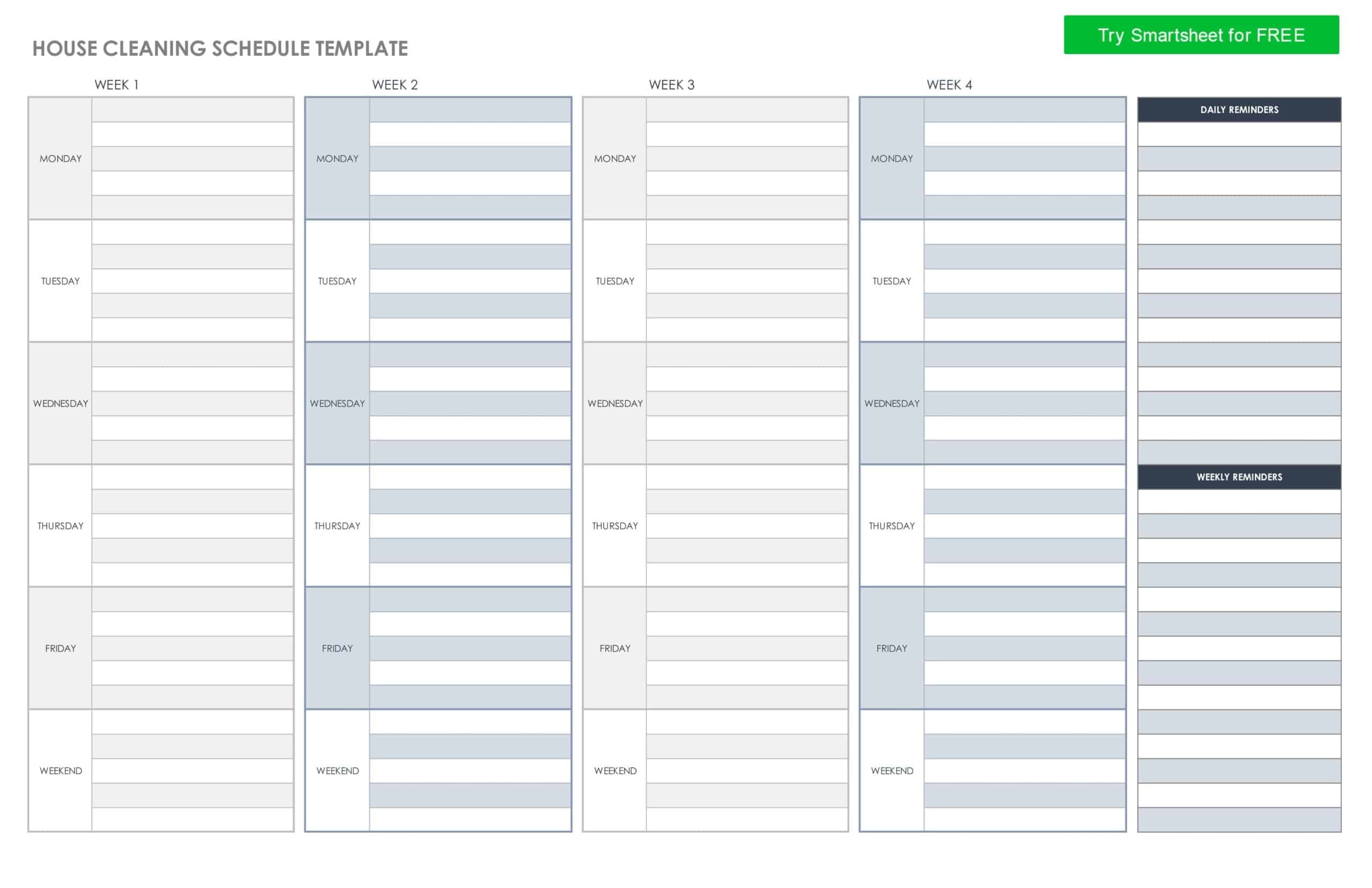 HOUSE CLEANING SCHEDULE TEMPLATE

Try Smartsheet for FREE

WEEK 1

MONDAY
TUESDAY
WEDNESDAY
THURSDAY
FRIDAY
WEEKEND

WEEK 2

MONDAY
TUESDAY
WEDNESDAY
THURSDAY
FRIDAY
WEEKEND

WEEK 3

MONDAY
TUESDAY
WEDNESDAY
THURSDAY
FRIDAY
WEEKEND

WEEK 4

MONDAY
TUESDAY
WEDNESDAY
THURSDAY
FRIDAY
WEEKEND

DAILY REMINDERS

WEEKLY REMINDERS